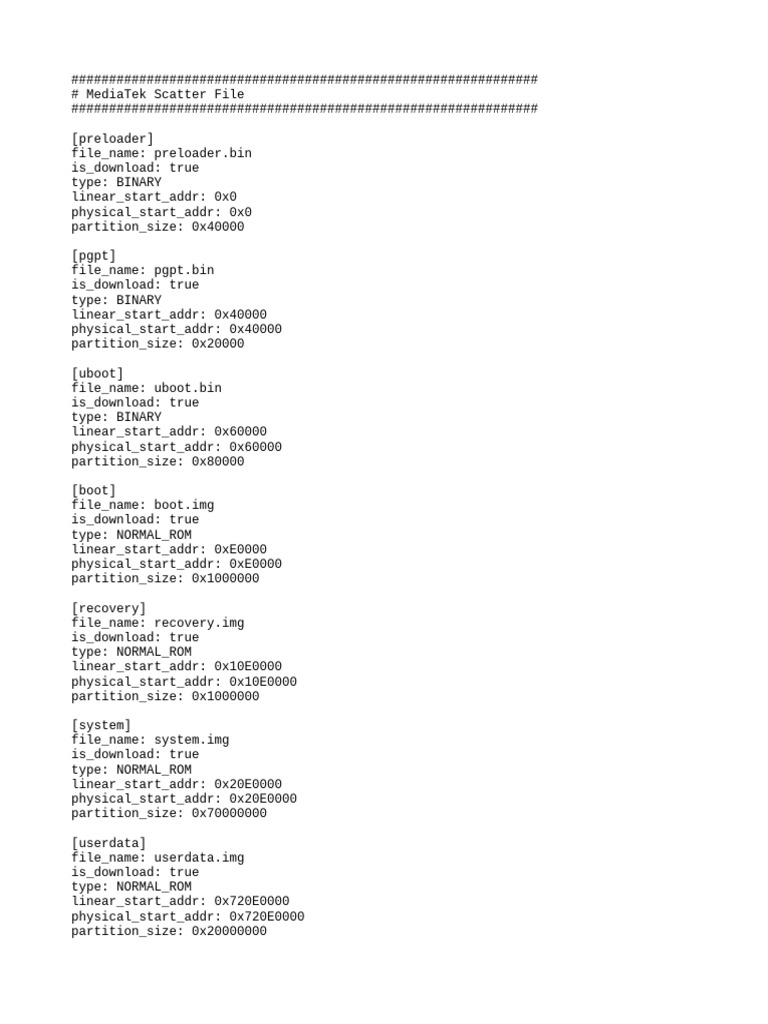 ##############################################################
# MediaTek Scatter File
##############################################################

[preloader]
file_name: preloader.bin
is_download: true
type: BINARY
linear_start_addr: 0x0
physical_start_addr: 0x0
partition_size: 0x40000

[pgpt]
file_name: pgpt.bin
is_download: true
type: BINARY
linear_start_addr: 0x40000
physical_start_addr: 0x40000
partition_size: 0x20000

[uboot]
file_name: uboot.bin
is_download: true
type: BINARY
linear_start_addr: 0x60000
physical_start_addr: 0x60000
partition_size: 0x80000

[boot]
file_name: boot.img
is_download: true
type: NORMAL_ROM
linear_start_addr: 0xE0000
physical_start_addr: 0xE0000
partition_size: 0x1000000

[recovery]
file_name: recovery.img
is_download: true
type: NORMAL_ROM
linear_start_addr: 0x10E0000
physical_start_addr: 0x10E0000
partition_size: 0x1000000

[system]
file_name: system.img
is_download: true
type: NORMAL_ROM
linear_start_addr: 0x20E0000
physical_start_addr: 0x20E0000
partition_size: 0x70000000

[userdata]
file_name: userdata.img
is_download: true
type: NORMAL_ROM
linear_start_addr: 0x720E0000
physical_start_addr: 0x720E0000
partition_size: 0x20000000